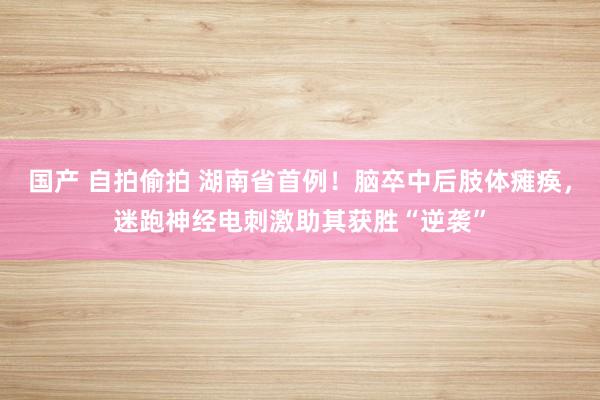 国产 自拍偷拍 湖南省首例！脑卒中后肢体瘫痪，迷跑神经电刺激助其获胜“逆袭”